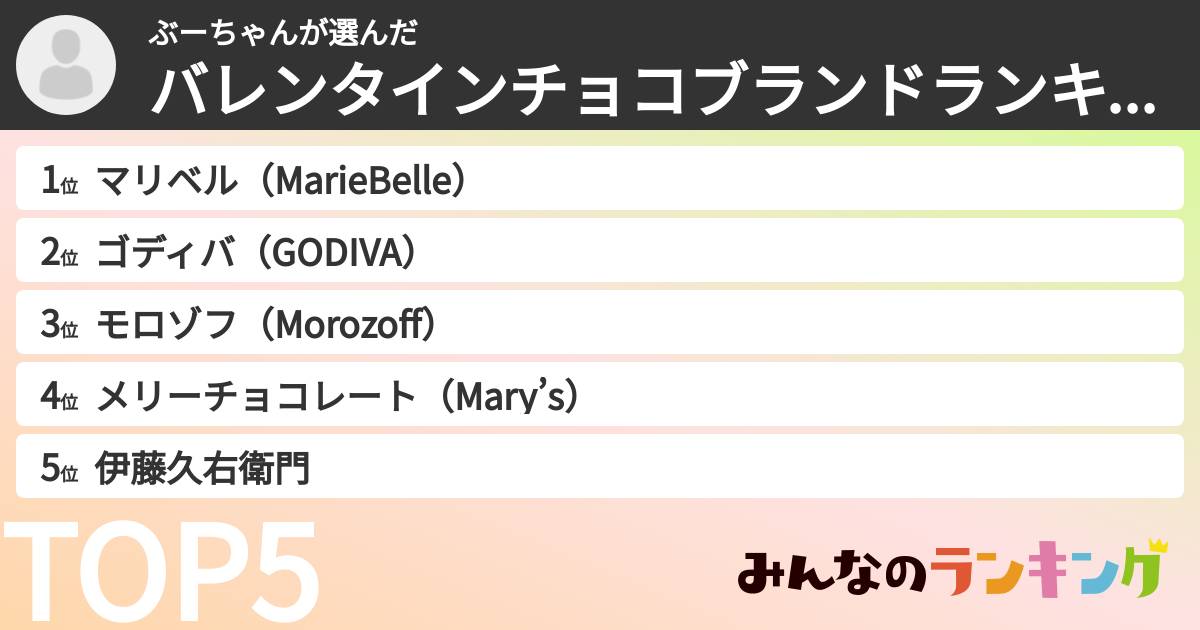 ぶーちゃんが選んだ
バレンタインチョコブランドランキ...

1位 マリベル（MarieBelle）
2位 ゴディバ（GODIVA）
3位 モロゾフ（Morozoff）
4位 メリーチョコレート（Mary's）
5位 伊藤久右衛門

TOP5

みんなのランキング